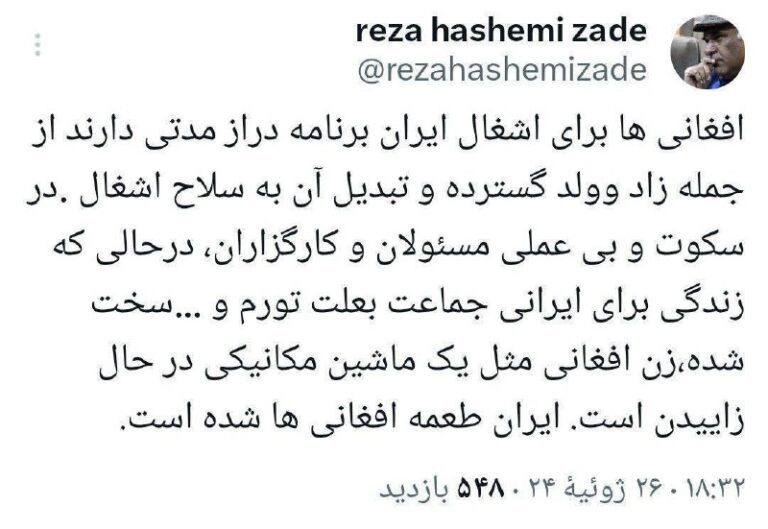 reza hashemi zade
@rezahashemizade

افغانی ها برای اشغال ایران برنامه دراز مدتی دارند از جمله زاد وولد گسترده و تبدیل آن به سلاح اشغال .در سکوت و بی عملی مسئولان و کارگزاران، درحالی که زندگی برای ایرانی جماعت بعلت تورم و ...سخت شده،زن افغانی مثل یک ماشین مکانیکی در حال زاییدن است. ایران طعمه افغانی ها شده است.

۱۸:۳۲ · ۲۶ ژوئیهٔ ۲۴ · ۵۴۸ بازدید